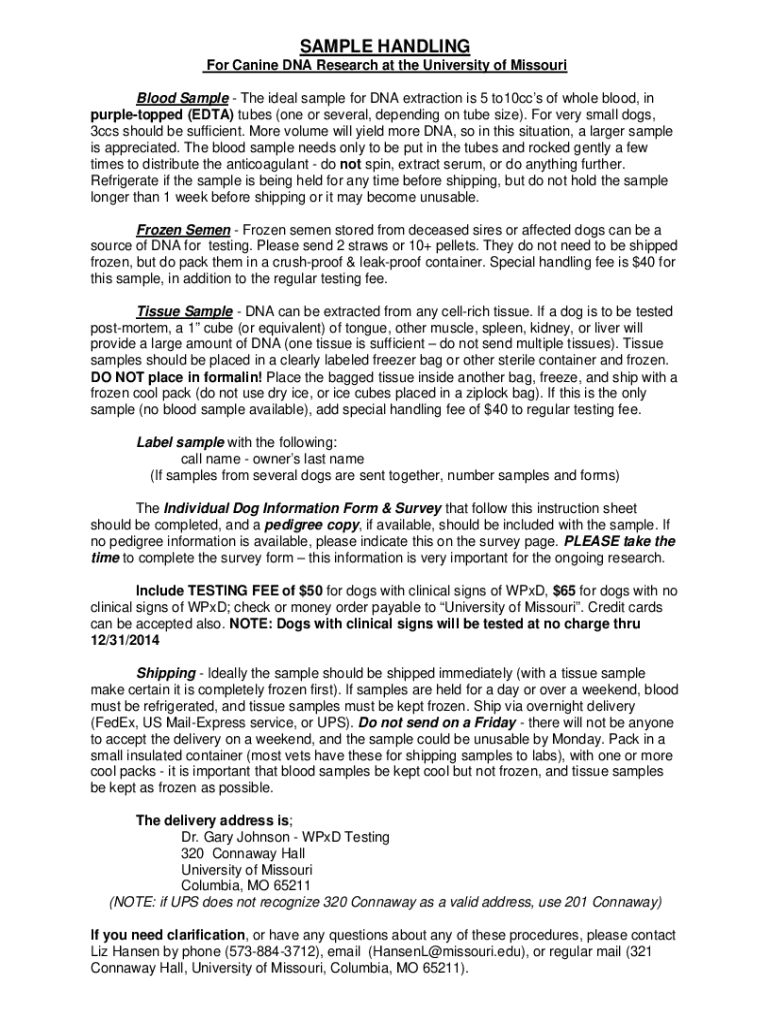 SAMPLE HANDLING

For Canine DNA Research at the University of Missouri

Blood Sample - The ideal sample for DNA extraction is 5 to10cc's of whole blood, in purple-topped (EDTA) tubes (one or several, depending on tube size). For very small dogs, 3ccs should be sufficient. More volume will yield more DNA, so in this situation, a larger sample is appreciated. The blood sample needs only to be put in the tubes and rocked gently a few times to distribute the anticoagulant - do not spin, extract serum, or do anything further. Refrigerate if the sample is being held for any time before shipping, but do not hold the sample longer than 1 week before shipping or it may become unusable.

Frozen Semen - Frozen semen stored from deceased sires or affected dogs can be a source of DNA for testing. Please send 2 straws or 10+ pellets. They do not need to be shipped frozen, but do pack them in a crush-proof & leak-proof container. Special handling fee is $40 for this sample, in addition to the regular testing fee.

Tissue Sample - DNA can be extracted from any cell-rich tissue. If a dog is to be tested post-mortem, a 1" cube (or equivalent) of tongue, other muscle, spleen, kidney, or liver will provide a large amount of DNA (one tissue is sufficient – do not send multiple tissues). Tissue samples should be placed in a clearly labeled freezer bag or other sterile container and frozen. DO NOT place in formalin! Place the bagged tissue inside another bag, freeze, and ship with a frozen cool pack (do not use dry ice, or ice cubes placed in a ziplock bag). If this is the only sample (no blood sample available), add special handling fee of $40 to regular testing fee.

Label sample with the following:
call name - owner's last name
(If samples from several dogs are sent together, number samples and forms)

The Individual Dog Information Form & Survey that follow this instruction sheet should be completed, and a pedigree copy, if available, should be included with the sample. If no pedigree information is available, please indicate this on the survey page. PLEASE take the time to complete the survey form – this information is very important for the ongoing research.

Include TESTING FEE of $50 for dogs with clinical signs of WPxD, $65 for dogs with no clinical signs of WPxD; check or money order payable to "University of Missouri". Credit cards can be accepted also. NOTE: Dogs with clinical signs will be tested at no charge thru 12/31/2014

Shipping - Ideally the sample should be shipped immediately (with a tissue sample make certain it is completely frozen first). If samples are held for a day or over a weekend, blood must be refrigerated, and tissue samples must be kept frozen. Ship via overnight delivery (FedEx, US Mail-Express service, or UPS). Do not send on a Friday - there will not be anyone to accept the delivery on a weekend, and the sample could be unusable by Monday. Pack in a small insulated container (most vets have these for shipping samples to labs), with one or more cool packs - it is important that blood samples be kept cool but not frozen, and tissue samples be kept as frozen as possible.

The delivery address is;
Dr. Gary Johnson - WPxD Testing
320 Connaway Hall
University of Missouri
Columbia, MO 65211
(NOTE: if UPS does not recognize 320 Connaway as a valid address, use 201 Connaway)

If you need clarification, or have any questions about any of these procedures, please contact Liz Hansen by phone (573-884-3712), email (HansenL@missouri.edu), or regular mail (321 Connaway Hall, University of Missouri, Columbia, MO 65211).